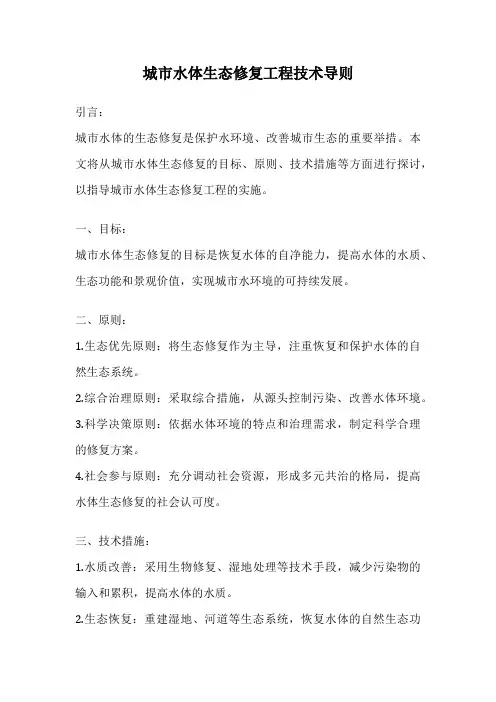 城市水体生态修复工程技术导则

引言：

城市水体的生态修复是保护水环境、改善城市生态的重要举措。本文将从城市水体生态修复的目标、原则、技术措施等方面进行探讨，以指导城市水体生态修复工程的实施。

一、目标：

城市水体生态修复的目标是恢复水体的自净能力，提高水体的水质、生态功能和景观价值，实现城市水环境的可持续发展。

二、原则：

1.生态优先原则：将生态修复作为主导，注重恢复和保护水体的自然生态系统。

2.综合治理原则：采取综合措施，从源头控制污染、改善水体环境。

3.科学决策原则：依据水体环境的特点和治理需求，制定科学合理的修复方案。

4.社会参与原则：充分调动社会资源，形成多元共治的格局，提高水体生态修复的社会认可度。

三、技术措施：

1.水质改善：采用生物修复、湿地处理等技术手段，减少污染物的输入和累积，提高水体的水质。

2.生态恢复：重建湿地、河道等生态系统，恢复水体的自然生态功